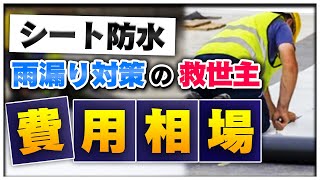 シート防水

雨漏り対策の救世主

費用相場